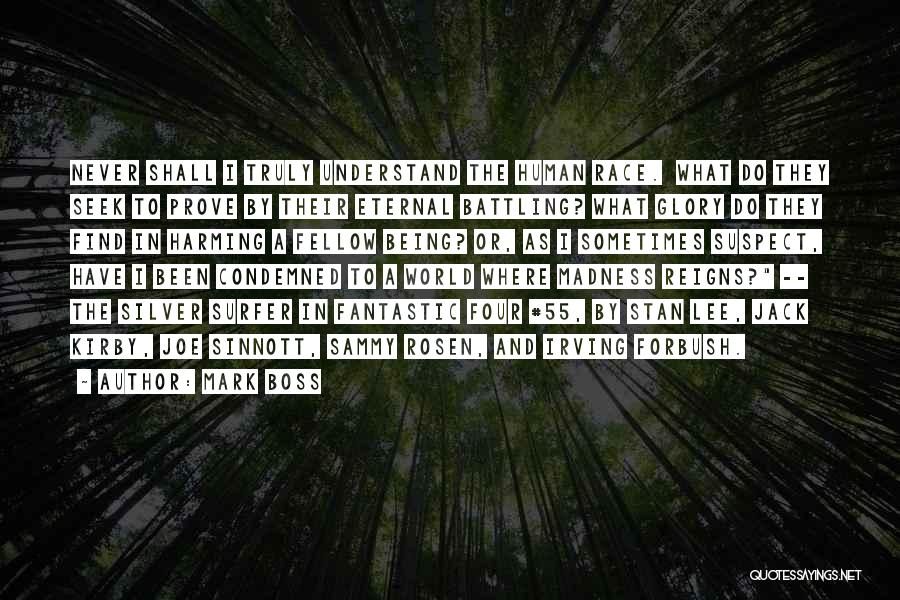 NEVER SHALL I TRULY UNDERSTAND THE HUMAN RACE. WHAT DO THEY SEEK TO PROVE BY THEIR ETERNAL BATTLING? WHAT GLORY DO THEY FIND IN HARMING A FELLOW BEING? OR, AS I SOMETIMES SUSPECT, HAVE I BEEN CONDEMNED TO A WORLD WHERE MADNESS REIGNS?" -- THE SILVER SURFER IN FANTASTIC FOUR #55, BY STAN LEE, JACK KIRBY, JOE SINNOTT, SAMMY ROSEN, AND IRVING FORBUSH.

~ AUTHOR: MARK BOSS

QUOTESSAYINGS.NET